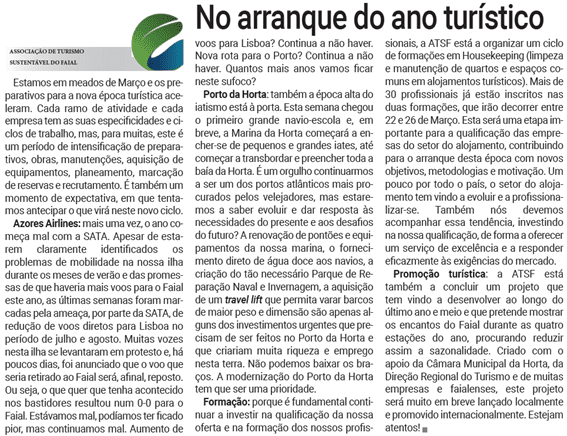 ASSOCIAÇÃO DE TURISMO SUSTENTÁVEL DO FAIAL

No arranque do ano turístico

Estamos em meados de Março e os preparativos para a nova época turística aceleram. Cada ramo de atividade e cada empresa tem as suas especificidades e ciclos de trabalho, mas, para muitas, este é um período de intensificação de preparativos, obras, manutenções, aquisição de equipamentos, planeamento, marcação de reservas e recrutamento. É também um momento de expectativa, em que tentamos antecipar o que virá neste novo ciclo.

Azores Airlines: mais uma vez, o ano começa mal com a SATA. Apesar de estarem claramente identificados os problemas de mobilidade na nossa ilha durante os meses de verão e das promessas de que haveria mais voos para o Faial este ano, as últimas semanas foram marcadas pela ameaça, por parte da SATA, de redução de voos diretos para Lisboa no período de julho e agosto. Muitas vozes nesta ilha se levantaram em protesto e, há poucos dias, foi anunciado que o voo que seria retirado ao Faial será, afinal, reposto. Ou seja, o que quer que tenha acontecido nos bastidores resultou num 0-0 para o Faial. Estávamos mal, podíamos ter ficado pior, mas continuamos mal. Aumento de voos para Lisboa? Continua a não haver. Nova rota para o Porto? Continua a não haver. Quantos mais anos vamos ficar neste sufoco?

Porto da Horta: também a época alta do iatismo está à porta. Esta semana chegou o primeiro grande navio-escola e, em breve, a Marina da Horta começará a encher-se de pequenos e grandes iates, até começar a transbordar e preencher toda a baía da Horta. É um orgulho continuarmos a ser um dos portos atlânticos mais procurados pelos velejadores, mas estaremos a saber evoluir e dar resposta às necessidades do presente e aos desafios do futuro? A renovação de pontões e equipamentos da nossa marina, o fornecimento direto de água doce aos navios, a criação do tão necessário Parque de Reparação Naval e Invernagem, a aquisição de um travel lift que permita varar barcos de maior peso e dimensão são apenas alguns dos investimentos urgentes que precisam de ser feitos no Porto da Horta e que criariam muita riqueza e emprego nesta terra. Não podemos baixar os braços. A modernização do Porto da Horta tem que ser uma prioridade.

Formação: porque é fundamental continuar a investir na qualificação da nossa oferta e na formação dos nossos profissionais, a ATSF está a organizar um ciclo de formações em Housekeeping (limpeza e manutenção de quartos e espaços comuns em alojamentos turísticos). Mais de 30 profissionais já estão inscritos nas duas formações, que irão decorrer entre 22 e 26 de Março. Esta será uma etapa importante para a qualificação das empresas do setor do alojamento, contribuindo para o arranque desta época com novos objetivos, metodologias e motivação. Um pouco por todo o país, o setor do alojamento tem vindo a evoluir e a profissionalizar-se. Também nós devemos acompanhar essa tendência, investindo na nossa qualificação, de forma a oferecer um serviço de excelência e a responder eficazmente às exigências do mercado.

Promoção turística: a ATSF está também a concluir um projeto que tem vindo a desenvolver ao longo do último ano e meio e que pretende mostrar os encantos do Faial durante as quatro estações do ano, procurando reduzir assim a sazonalidade. Criado com o apoio da Câmara Municipal da Horta, da Direção Regional do Turismo e de muitas empresas e faialenses, este projeto será muito em breve lançado localmente e promovido internacionalmente. Estejam atentos!